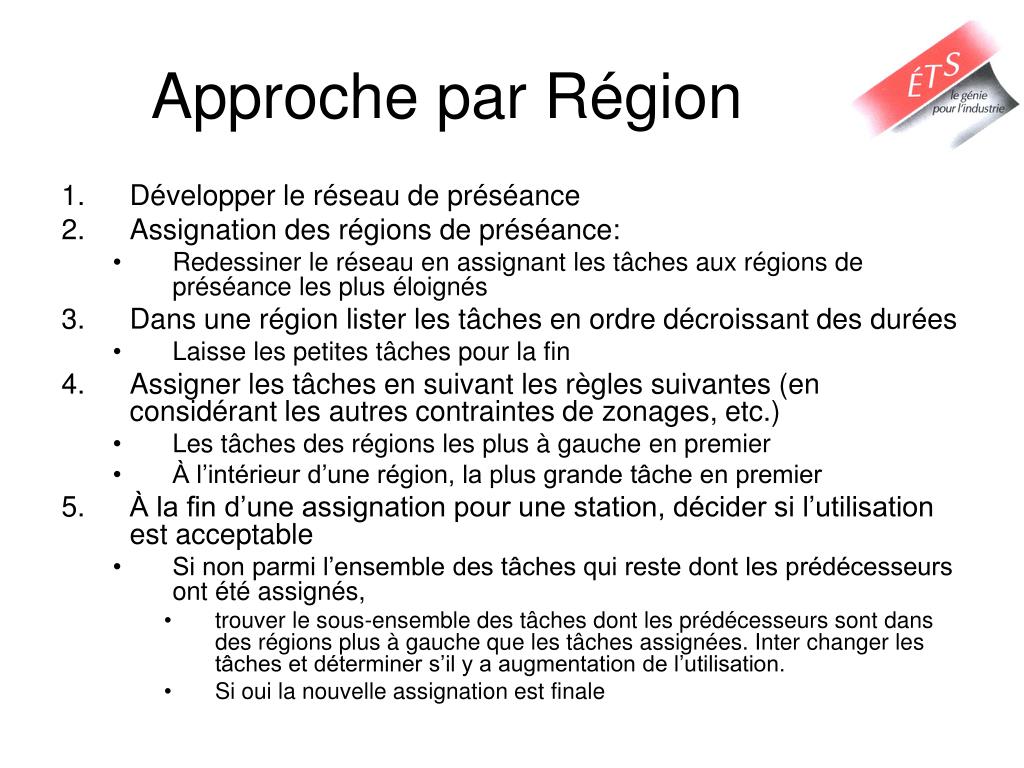 Approche par Région

ÉTS le génie pour l'industrie

1. Développer le réseau de préséance
2. Assignation des régions de préséance:
• Redessiner le réseau en assignant les tâches aux régions de préséance les plus éloignés
3. Dans une région lister les tâches en ordre décroissant des durées
• Laisse les petites tâches pour la fin
4. Assigner les tâches en suivant les règles suivantes (en considérant les autres contraintes de zonages, etc.)
• Les tâches des régions les plus à gauche en premier
• À l'intérieur d'une région, la plus grande tâche en premier
5. À la fin d'une assignation pour une station, décider si l'utilisation est acceptable
• Si non parmi l'ensemble des tâches qui reste dont les prédécesseurs ont été assignés,
• trouver le sous-ensemble des tâches dont les prédécesseurs sont dans des régions plus à gauche que les tâches assignées. Inter changer les tâches et déterminer s'il y a augmentation de l'utilisation.
• Si oui la nouvelle assignation est finale